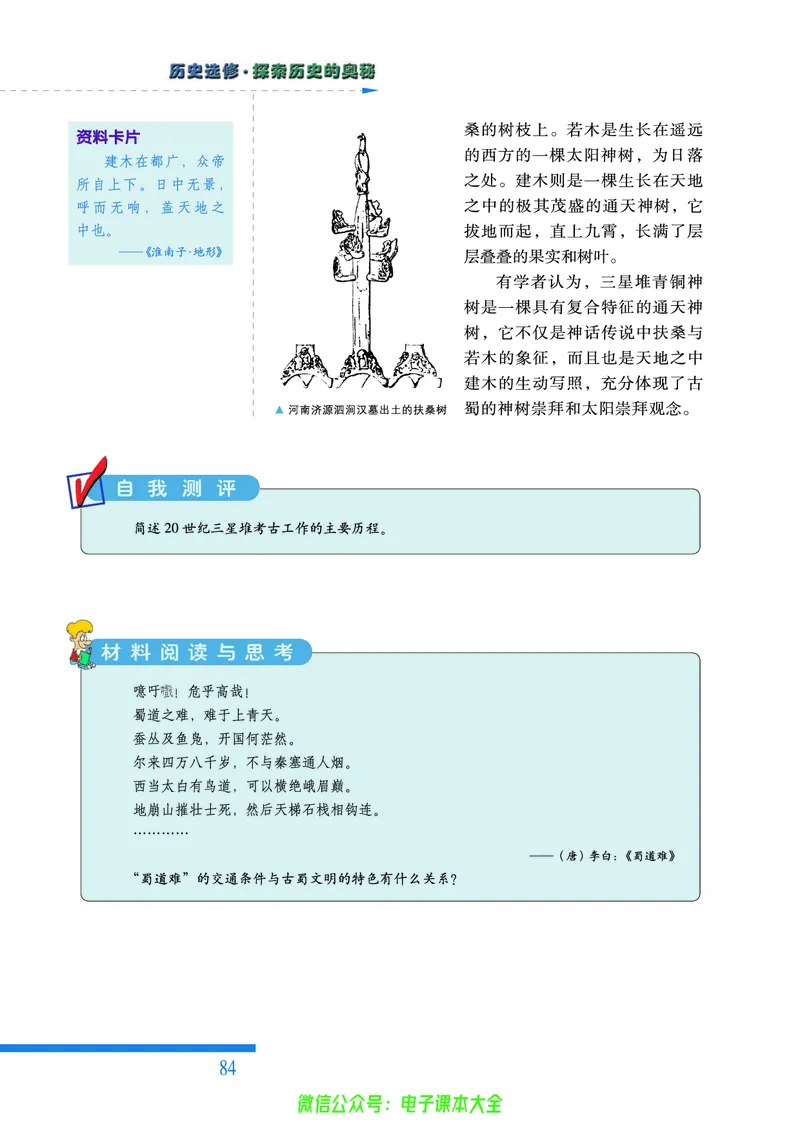 历史选修·探索历史的奥秘

资料卡片

建木在都广，众帝所自上下。日中无景，呼而无响，盖天地之中也。

——《淮南子·地形》

▲ 河南济源泗涧汉墓出土的扶桑树

桑的树枝上。若木是生长在遥远的西方的一棵太阳神树，为日落之处。建木则是一棵生长在天地之中的极其茂盛的通天神树，它拔地而起，直上九霄，长满了层层叠叠的果实和树叶。

有学者认为，三星堆青铜神树是一棵具有复合特征的通天神树，它不仅是神话传说中扶桑与若木的象征，而且也是天地之中建木的生动写照，充分体现了古蜀的神树崇拜和太阳崇拜观念。

自我测评

简述20世纪三星堆考古工作的主要历程。

材料阅读与思考

噫吁嚱！危乎高哉！
蜀道之难，难于上青天。
蚕丛及鱼凫，开国何茫然。
尔来四万八千岁，不与秦塞通人烟。
西当太白有鸟道，可以横绝峨眉巅。
地崩山摧壮士死，然后天梯石栈相钩连。
…………

——（唐）李白：《蜀道难》

“蜀道难”的交通条件与古蜀文明的特色有什么关系？

84

微信公众号：电子课本大全